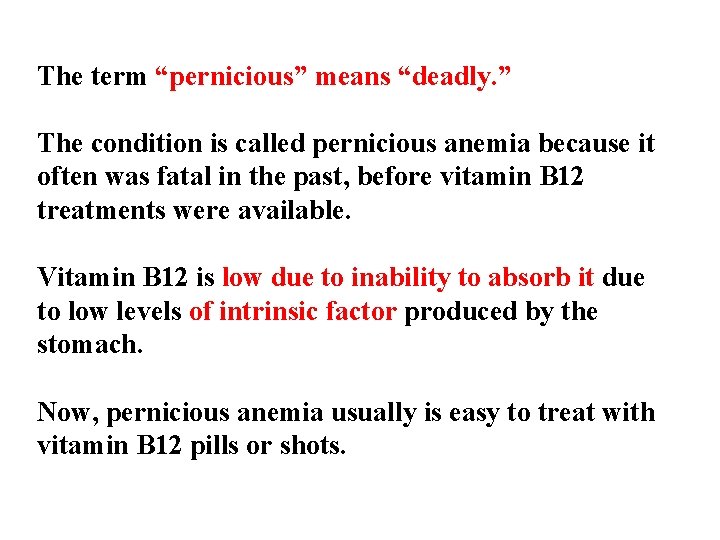 The term “pernicious” means “deadly.”

The condition is called pernicious anemia because it often was fatal in the past, before vitamin B12 treatments were available.

Vitamin B12 is low due to inability to absorb it due to low levels of intrinsic factor produced by the stomach.

Now, pernicious anemia usually is easy to treat with vitamin B12 pills or shots.